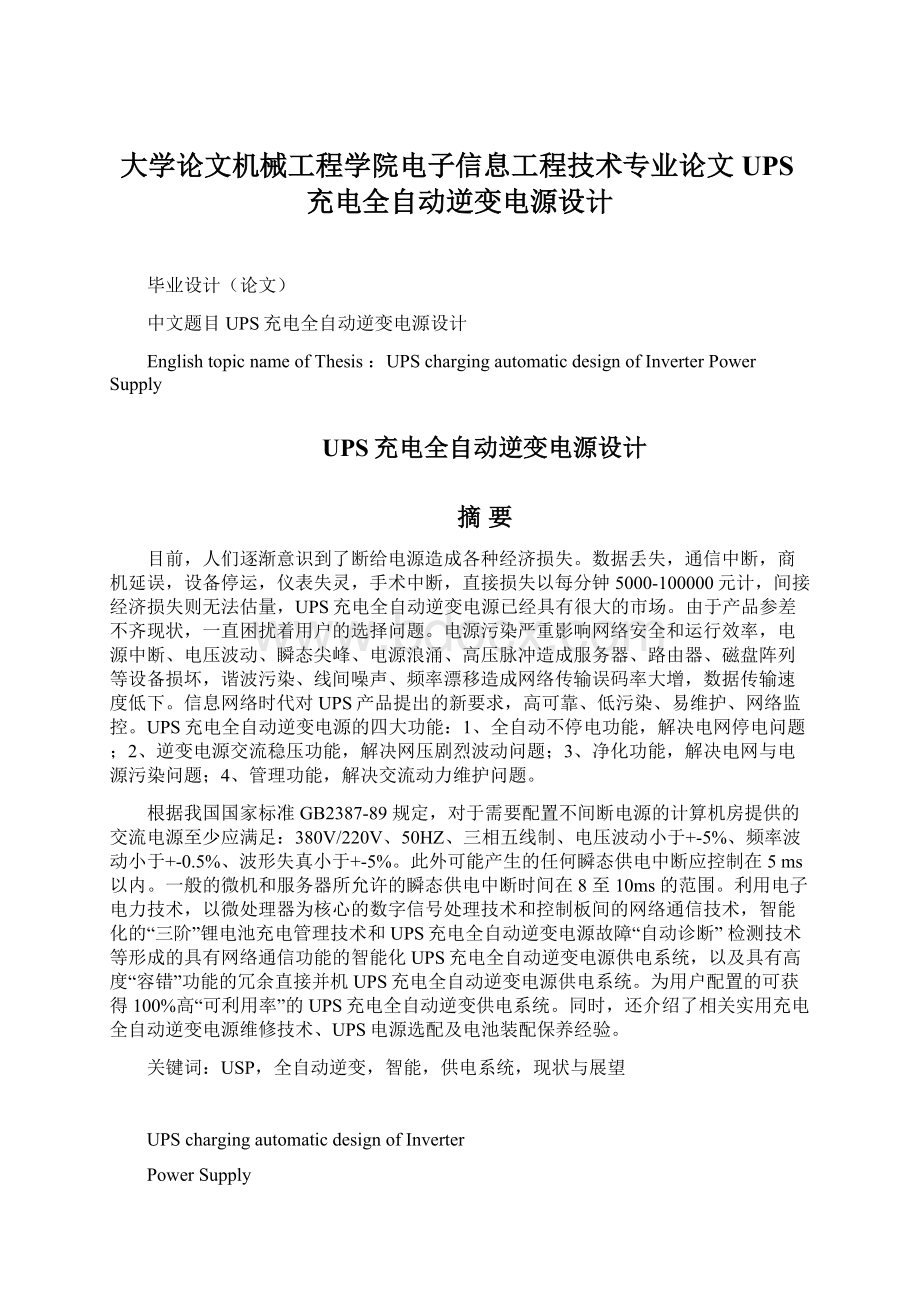 大学论文机械工程学院电子信息工程技术专业论文UPS充电全自动逆变电源设计

毕业设计（论文）

中文题目UPS充电全自动逆变电源设计

English topic name of Thesis ：UPS charging automatic design of Inverter Power Supply

UPS充电全自动逆变电源设计

摘 要

目前，人们逐渐意识到了断给电源造成各种经济损失。数据丢失，通信中断，商机延误，设备停运，仪表失灵，手术中断，直接损失以每分钟5000-100000元计，间接经济损失则无法估量，UPS充电全自动逆变电源已经具有很大的市场。由于产品参差不齐现状，一直困扰着用户的选择问题。电源污染严重影响网络安全和运行效率，电源中断、电压波动、瞬态尖峰、电源浪涌、高压脉冲造成服务器、路由器、磁盘阵列等设备损坏，谐波污染、线间噪声、频率漂移造成网络传输误码率大增，数据传输速度低下。信息网络时代对UPS产品提出的新要求，高可靠、低污染、易维护、网络监控。UPS充电全自动逆变电源的四大功能：1、全自动不停电功能，解决电网停电问题；2、逆变电源交流稳压功能，解决网压剧烈波动问题；3、净化功能，解决电网与电源污染问题；4、管理功能，解决交流动力维护问题。

根据我国国家标准GB2387-89规定，对于需要配置不间断电源的计算机房提供的交流电源至少应满足：380V/220V、50HZ、三相五线制、电压波动小于+-5%、频率波动小于+-0.5%、波形失真小于+-5%。此外可能产生的任何瞬态供电中断应控制在5 ms以内。一般的微机和服务器所允许的瞬态供电中断时间在8至10ms的范围。利用电子电力技术，以微处理器为核心的数字信号处理技术和控制板间的网络通信技术，智能化的“三阶”锂电池充电管理技术和UPS充电全自动逆变电源故障“自动诊断” 检测技术等形成的具有网络通信功能的智能化UPS充电全自动逆变电源供电系统，以及具有高度“容错”功能的冗余直接并机UPS充电全自动逆变电源供电系统。为用户配置的可获得100%高“可利用率”的UPS充电全自动逆变供电系统。同时，还介绍了相关实用充电全自动逆变电源维修技术、UPS电源选配及电池装配保养经验。

关键词：USP，全自动逆变，智能，供电系统，现状与展望

UPS charging automatic design of Inverter

Power Supply